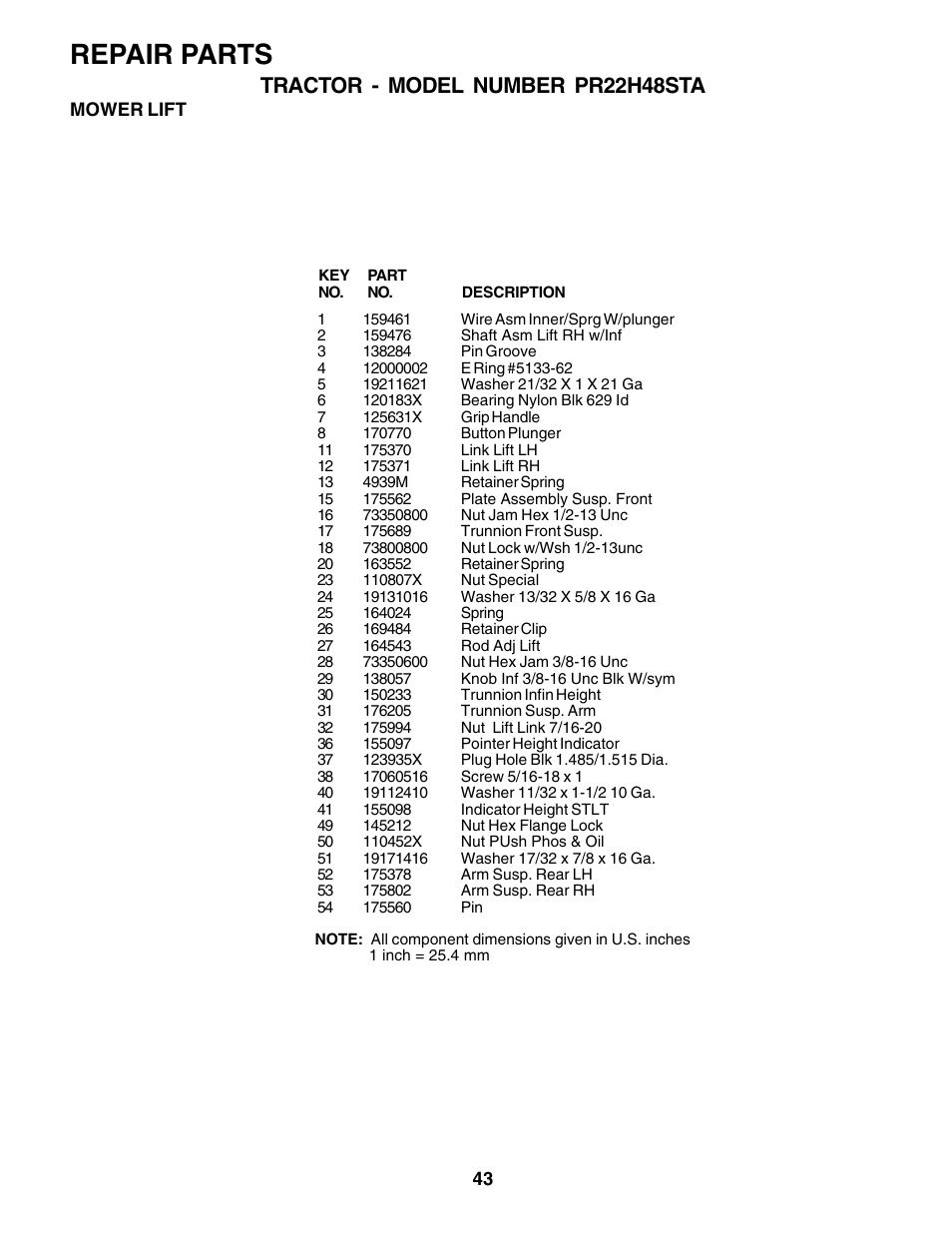 REPAIR PARTS

TRACTOR - MODEL NUMBER PR22H48STA

MOWER LIFT

| KEY NO. | PART NO. | DESCRIPTION |
|---|---|---|
| 1 | 159461 | Wire Asm Inner/Sprg W/plunger |
| 2 | 159476 | Shaft Asm Lift RH w/Inf |
| 3 | 138284 | Pin Groove |
| 4 | 12000002 | E Ring #5133-62 |
| 5 | 19211621 | Washer 21/32 X 1 X 21 Ga |
| 6 | 120183X | Bearing Nylon Blk 629 Id |
| 7 | 125631X | Grip Handle |
| 8 | 170770 | Button Plunger |
| 11 | 175370 | Link Lift LH |
| 12 | 175371 | Link Lift RH |
| 13 | 4939M | Retainer Spring |
| 15 | 175562 | Plate Assembly Susp. Front |
| 16 | 73350800 | Nut Jam Hex 1/2-13 Unc |
| 17 | 175689 | Trunnion Front Susp. |
| 18 | 73800800 | Nut Lock w/Wsh 1/2-13unc |
| 20 | 163552 | Retainer Spring |
| 23 | 110807X | Nut Special |
| 24 | 19131016 | Washer 13/32 X 5/8 X 16 Ga |
| 25 | 164024 | Spring |
| 26 | 169484 | Retainer Clip |
| 27 | 164543 | Rod Adj Lift |
| 28 | 73350600 | Nut Hex Jam 3/8-16 Unc |
| 29 | 138057 | Knob Inf 3/8-16 Unc Blk W/sym |
| 30 | 150233 | Trunnion Infin Height |
| 31 | 176205 | Trunnion Susp. Arm |
| 32 | 175994 | Nut Lift Link 7/16-20 |
| 36 | 155097 | Pointer Height Indicator |
| 37 | 123935X | Plug Hole Blk 1.485/1.515 Dia. |
| 38 | 17060516 | Screw 5/16-18 x 1 |
| 40 | 19112410 | Washer 11/32 x 1-1/2 10 Ga. |
| 41 | 155098 | Indicator Height STLT |
| 49 | 145212 | Nut Hex Flange Lock |
| 50 | 110452X | Nut PUsh Phos & Oil |
| 51 | 19171416 | Washer 17/32 x 7/8 x 16 Ga. |
| 52 | 175378 | Arm Susp. Rear LH |
| 53 | 175802 | Arm Susp. Rear RH |
| 54 | 175560 | Pin |

NOTE: All component dimensions given in U.S. inches
1 inch = 25.4 mm

43